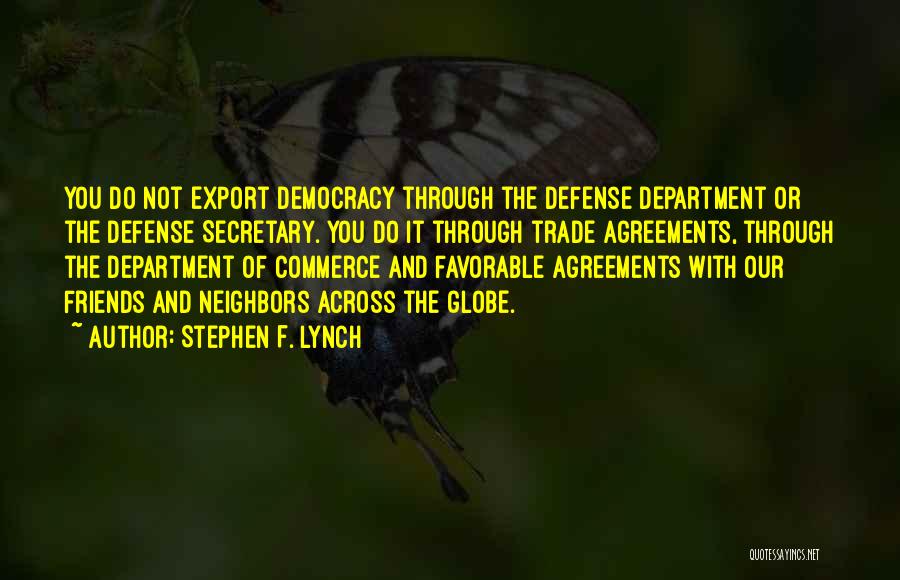 YOU DO NOT EXPORT DEMOCRACY THROUGH THE DEFENSE DEPARTMENT OR THE DEFENSE SECRETARY. YOU DO IT THROUGH TRADE AGREEMENTS, THROUGH THE DEPARTMENT OF COMMERCE AND FAVORABLE AGREEMENTS WITH OUR FRIENDS AND NEIGHBORS ACROSS THE GLOBE.

~ AUTHOR: STEPHEN F. LYNCH

QUOTESSAYINGS.NET